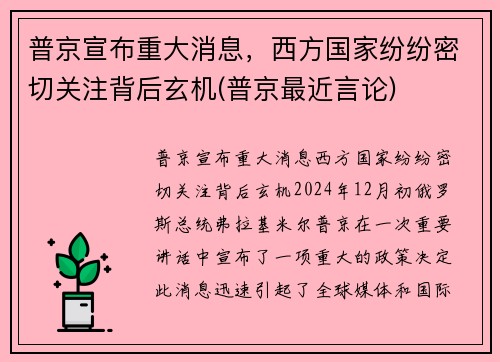 普京宣布重大消息，西方国家纷纷密切关注背后玄机(普京最近言论)

普京宣布重大消息西方国家纷纷密切关注背后玄机2024年12月初俄罗斯总统弗拉基米尔普京在一次重要讲话中宣布了一项重大的政策决定此消息迅速引起了全球媒体和国际